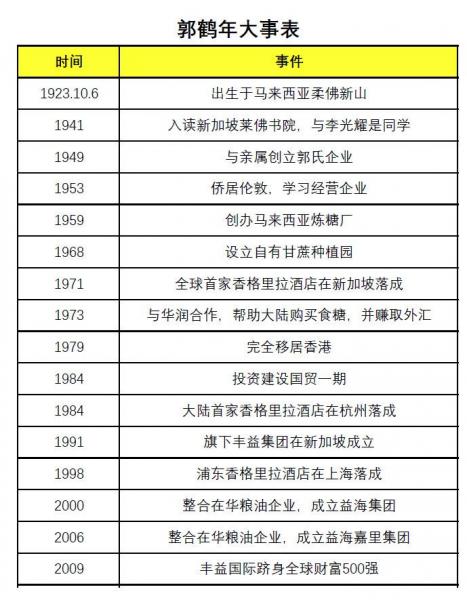 郭鹤年大事表

| 时间 | 事件 |
|---|---|
| 1923.10.6 | 出生于马来西亚柔佛新山 |
| 1941 | 入读新加坡莱佛书院，与李光耀是同学 |
| 1949 | 与亲属创立郭氏企业 |
| 1953 | 侨居伦敦，学习经营企业 |
| 1959 | 创办马来西亚炼糖厂 |
| 1968 | 设立自有甘蔗种植园 |
| 1971 | 全球首家香格里拉酒店在新加坡落成 |
| 1973 | 与华润合作，帮助大陆购买食糖，并赚取外汇 |
| 1979 | 完全移居香港 |
| 1984 | 投资建设国贸一期 |
| 1984 | 大陆首家香格里拉酒店在杭州落成 |
| 1991 | 旗下丰益集团在新加坡成立 |
| 1998 | 浦东香格里拉酒店在上海落成 |
| 2000 | 整合在华粮油企业，成立益海集团 |
| 2006 | 整合在华粮油企业，成立益海嘉里集团 |
| 2009 | 丰益国际跻身全球财富500强 |